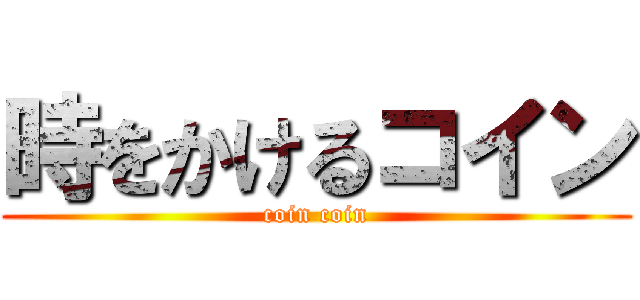 時をかけるコイン

coin coin